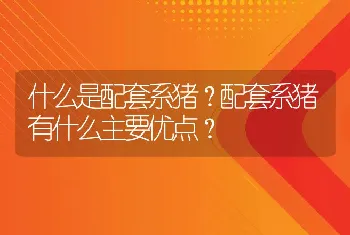 什么是配套系猪？配套系猪有什么主要优点？